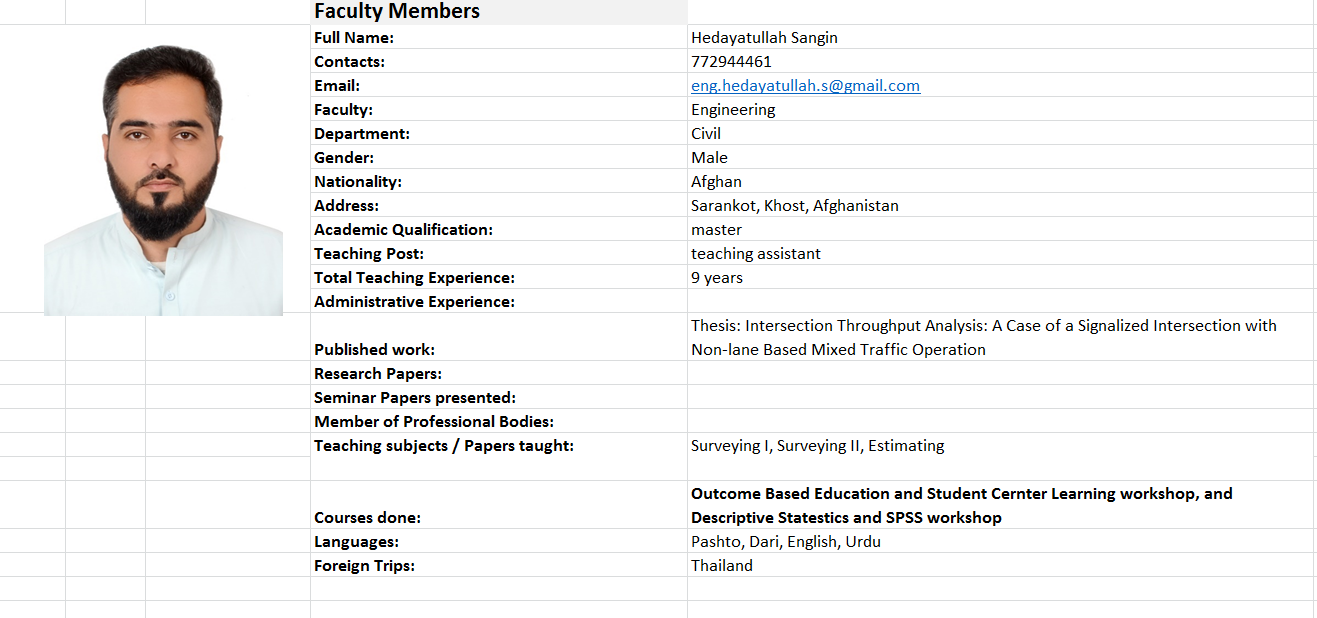 Faculty Members

| | |
|---|---|
| Full Name: | Hedayatullah Sangin |
| Contacts: | 772944461 |
| Email: | eng.hedayatullah.s@gmail.com |
| Faculty: | Engineering |
| Department: | Civil |
| Gender: | Male |
| Nationality: | Afghan |
| Address: | Sarankot, Khost, Afghanistan |
| Academic Qualification: | master |
| Teaching Post: | teaching assistant |
| Total Teaching Experience: | 9 years |
| Administrative Experience: | |
| Published work: | Thesis: Intersection Throughput Analysis: A Case of a Signalized Intersection with Non-lane Based Mixed Traffic Operation |
| Research Papers: | |
| Seminar Papers presented: | |
| Member of Professional Bodies: | |
| Teaching subjects / Papers taught: | Surveying I, Surveying II, Estimating |
| Courses done: | Outcome Based Education and Student Cernter Learning workshop, and Descriptive Statestics and SPSS workshop |
| Languages: | Pashto, Dari, English, Urdu |
| Foreign Trips: | Thailand |